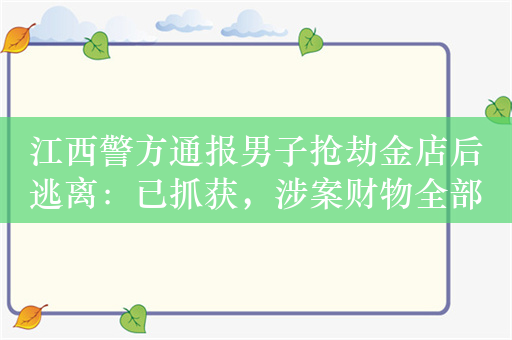 江西警方通报男子抢劫金店后逃离：已抓获，涉案财物全部